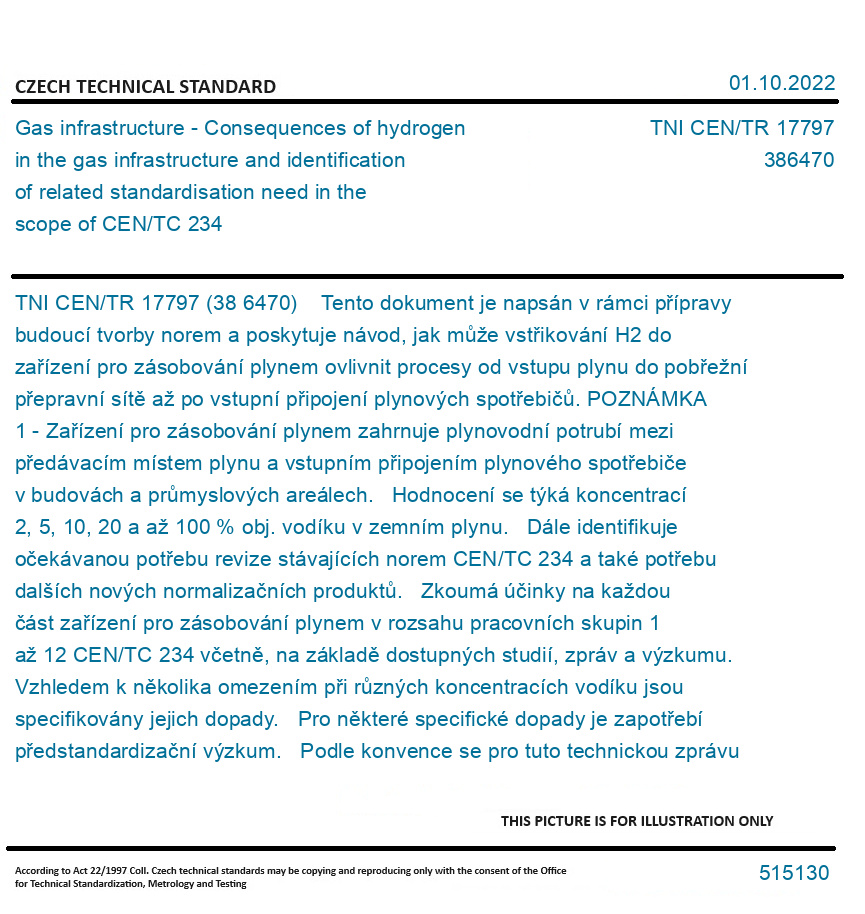 CZECH TECHNICAL STANDARD

01.10.2022

Gas infrastructure - Consequences of hydrogen in the gas infrastructure and identification of related standardisation need in the scope of CEN/TC 234

TNI CEN/TR 17797
386470

TNI CEN/TR 17797 (38 6470) Tento dokument je napsán v rámci přípravy budoucí tvorby norem a poskytuje návod, jak může vstřikování H2 do zařízení pro zásobování plynem ovlivnit procesy od vstupu plynu do pobřežní přepravní sítě až po vstupní připojení plynových spotřebičů. POZNÁMKA 1 - Zařízení pro zásobování plynem zahrnuje plynovodní potrubí mezi předávacím místem plynu a vstupním připojením plynového spotřebiče v budovách a průmyslových areálech. Hodnocení se týká koncentrací 2, 5, 10, 20 a až 100 % obj. vodíku v zemním plynu. Dále identifikuje očekávanou potřebu revize stávajících norem CEN/TC 234 a také potřebu dalších nových normalizačních produktů. Zkoumá účinky na každou část zařízení pro zásobování plynem v rozsahu pracovních skupin 1 až 12 CEN/TC 234 včetně, na základě dostupných studií, zpráv a výzkumu. Vzhledem k několika omezením při různých koncentracích vodíku jsou specifikovány jejich dopady. Pro některé specifické dopady je zapotřebí předstandardizační výzkum. Podle konvence se pro tuto technickou zprávu

THIS PICTURE IS FOR ILLUSTRATION ONLY

According to Act 22/1997 Coll. Czech technical standards may be copying and reproducing only with the consent of the Office for Technical Standardization, Metrology and Testing

515130